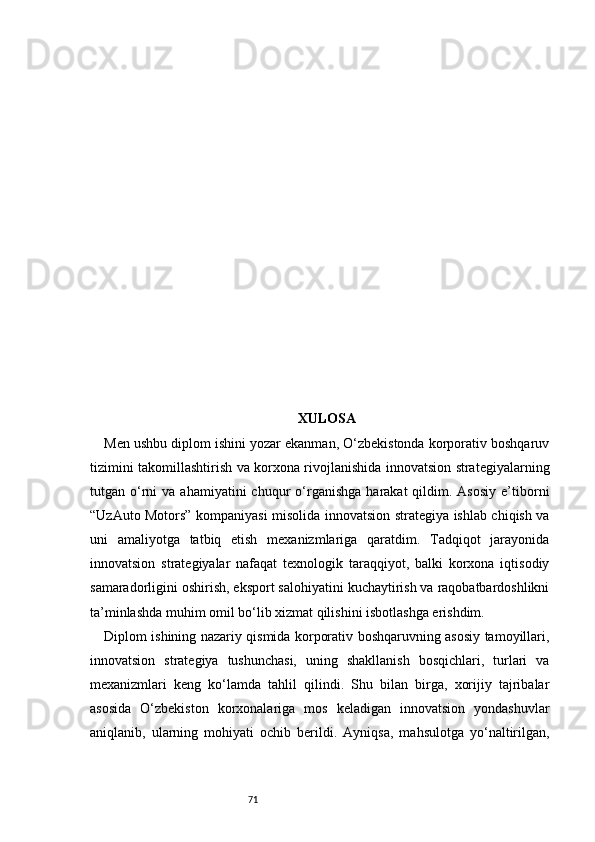 Docx.uz Docx.uz Docx.uz

Docx.uz Docx.uz Docx.uz

XULOSA

Men ushbu diplom ishini yozar ekanman, O‘zbekistonda korporativ boshqaruv tizimini takomillashtirish va korxona rivojlanishida innovatsion strategiyalarning tutgan o‘rni va ahamiyatini chuqur o‘rganishga harakat qildim. Asosiy e’tiborni “UzAuto Motors” kompaniyasi misolida innovatsion strategiya ishlab chiqish va uni amaliyotga tatbiq etish mexanizmlariga qaratdim. Tadqiqot jarayonida innovatsion strategiyalar nafaqat texnologik taraqqiyot, balki korxona iqtisodiy samaradorligini oshirish, eksport salohiyatini kuchaytirish va raqobatbardoshlikni ta’minlashda muhim omil bo‘lib xizmat qilishini isbotlashga erishdim.

Diplom ishining nazariy qismida korporativ boshqaruvning asosiy tamoyillari, innovatsion strategiya tushunchasi, uning shakllanish bosqichlari, turlari va mexanizmlari keng ko‘lamda tahlil qilindi. Shu bilan birga, xorijiy tajribalar asosida O‘zbekiston korxonalariga mos keladigan innovatsion yondashuvlar aniqlanib, ularning mohiyati ochib berildi. Ayniqsa, mahsulotga yo‘naltirilgan,

71